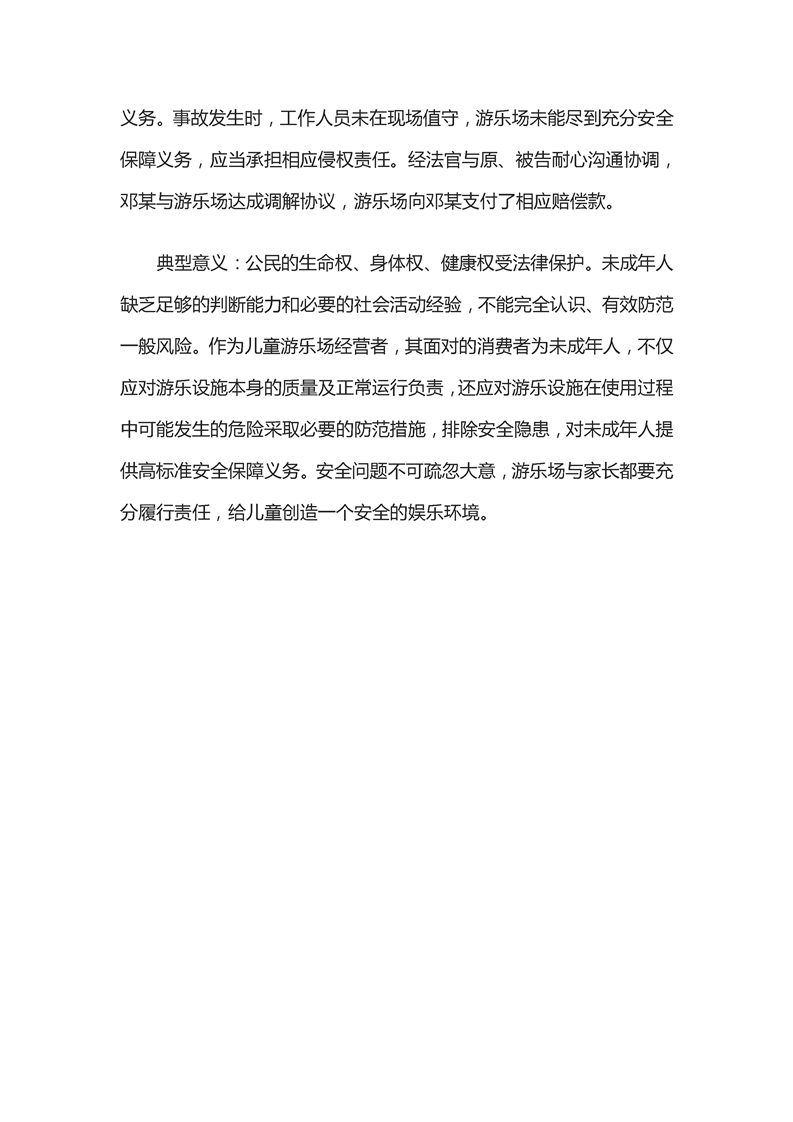 义务。事故发生时，工作人员未在现场值守，游乐场未能尽到充分安全保障义务，应当承担相应侵权责任。经法官与原、被告耐心沟通协调，邓某与游乐场达成调解协议，游乐场向邓某支付了相应赔偿款。

典型意义：公民的生命权、身体权、健康权受法律保护。未成年人缺乏足够的判断能力和必要的社会活动经验，不能完全认识、有效防范一般风险。作为儿童游乐场经营者，其面对的消费者为未成年人，不仅应对游乐设施本身的质量及正常运行负责，还应对游乐设施在使用过程中可能发生的危险采取必要的防范措施，排除安全隐患，对未成年人提供高标准安全保障义务。安全问题不可疏忽大意，游乐场与家长都要充分履行责任，给儿童创造一个安全的娱乐环境。